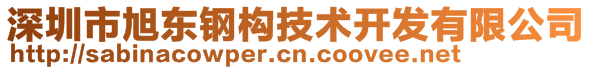 深圳市旭东钢构技术开发有限公司
http://sabinacowper.cn.coovee.net